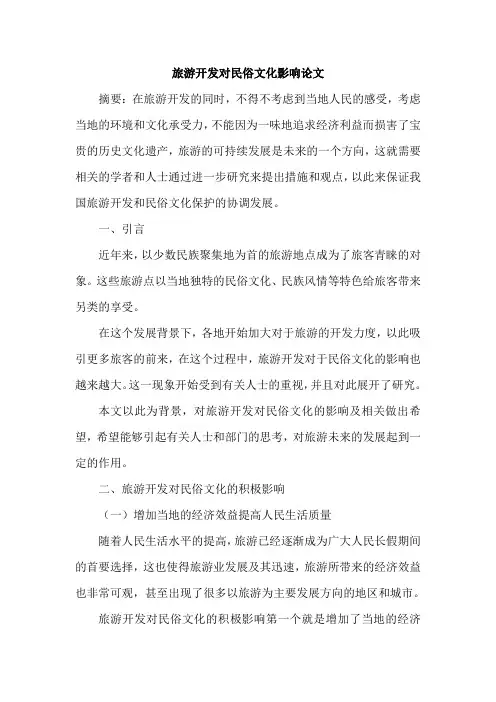 旅游开发对民俗文化影响论文

摘要：在旅游开发的同时，不得不考虑到当地人民的感受，考虑当地的环境和文化承受力，不能因为一味地追求经济利益而损害了宝贵的历史文化遗产，旅游的可持续发展是未来的一个方向，这就需要相关的学者和人士通过进一步研究来提出措施和观点，以此来保证我国旅游开发和民俗文化保护的协调发展。

一、引言

近年来，以少数民族聚集地为首的旅游地点成为了旅客青睐的对象。这些旅游点以当地独特的民俗文化、民族风情等特色给旅客带来另类的享受。

在这个发展背景下，各地开始加大对于旅游的开发力度，以此吸引更多旅客的前来，在这个过程中，旅游开发对于民俗文化的影响也越来越大。这一现象开始受到有关人士的重视，并且对此展开了研究。

本文以此为背景，对旅游开发对民俗文化的影响及相关做出希望，希望能够引起有关人士和部门的思考，对旅游未来的发展起到一定的作用。

二、旅游开发对民俗文化的积极影响

（一）增加当地的经济效益提高人民生活质量

随着人民生活水平的提高，旅游已经逐渐成为广大人民长假期间的首要选择，这也使得旅游业发展及其迅速，旅游所带来的经济效益也非常可观，甚至出现了很多以旅游为主要发展方向的地区和城市。

旅游开发对民俗文化的积极影响第一个就是增加了当地的经济